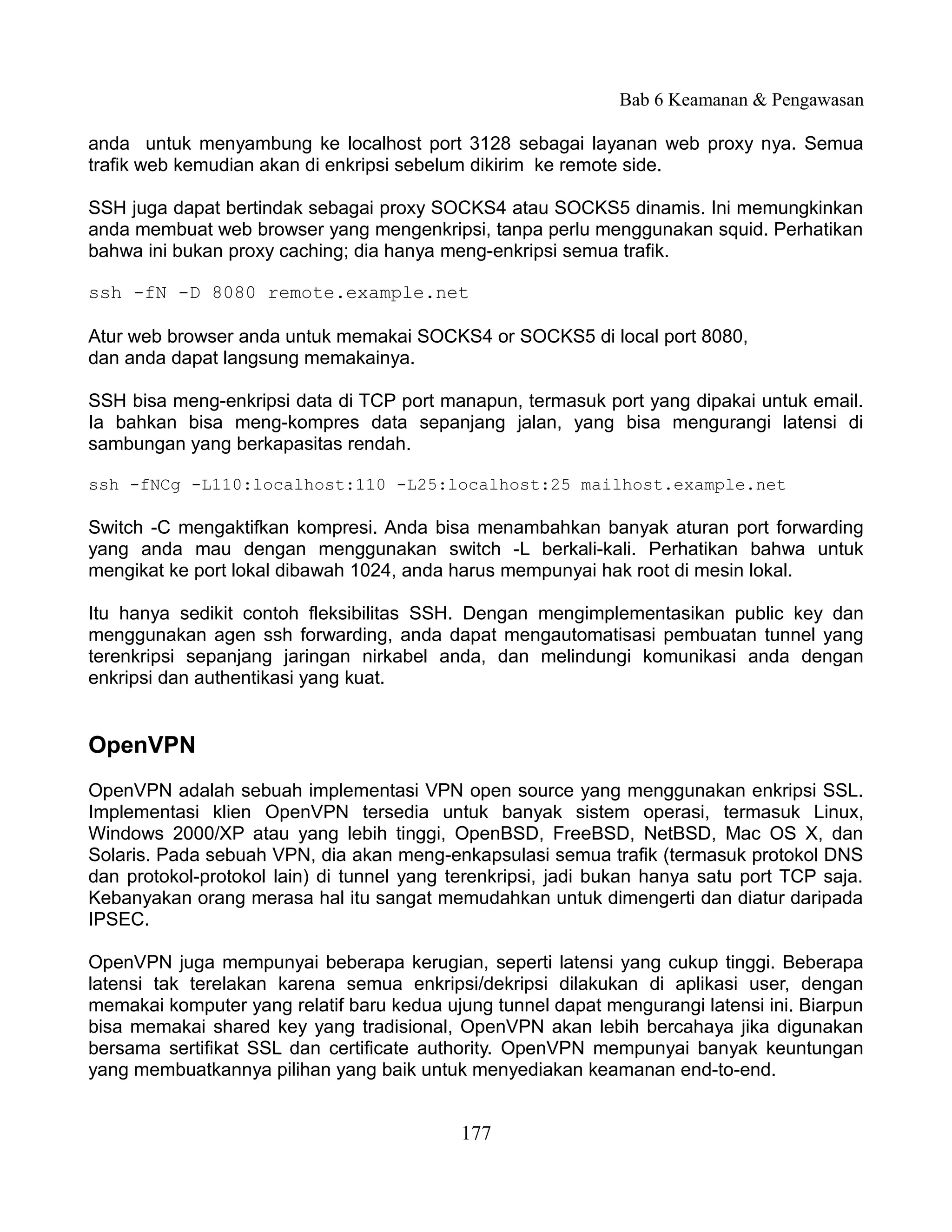 Bab 6 Keamanan & Pengawasan

anda untuk menyambung ke localhost port 3128 sebagai layanan web proxy nya. Semua trafik web kemudian akan di enkripsi sebelum dikirim ke remote side.

SSH juga dapat bertindak sebagai proxy SOCKS4 atau SOCKS5 dinamis. Ini memungkinkan anda membuat web browser yang mengenkripsi, tanpa perlu menggunakan squid. Perhatikan bahwa ini bukan proxy caching; dia hanya meng-enkripsi semua trafik.

ssh -fN -D 8080 remote.example.net

Atur web browser anda untuk memakai SOCKS4 or SOCKS5 di local port 8080,
dan anda dapat langsung memakainya.

SSH bisa meng-enkripsi data di TCP port manapun, termasuk port yang dipakai untuk email. Ia bahkan bisa meng-kompres data sepanjang jalan, yang bisa mengurangi latensi di sambungan yang berkapasitas rendah.

ssh -fNCg -L110:localhost:110 -L25:localhost:25 mailhost.example.net

Switch -C mengaktifkan kompresi. Anda bisa menambahkan banyak aturan port forwarding yang anda mau dengan menggunakan switch -L berkali-kali. Perhatikan bahwa untuk mengikat ke port lokal dibawah 1024, anda harus mempunyai hak root di mesin lokal.

Itu hanya sedikit contoh fleksibilitas SSH. Dengan mengimplementasikan public key dan menggunakan agen ssh forwarding, anda dapat mengautomatisasi pembuatan tunnel yang terenkripsi sepanjang jaringan nirkabel anda, dan melindungi komunikasi anda dengan enkripsi dan authentikasi yang kuat.

OpenVPN

OpenVPN adalah sebuah implementasi VPN open source yang menggunakan enkripsi SSL. Implementasi klien OpenVPN tersedia untuk banyak sistem operasi, termasuk Linux, Windows 2000/XP atau yang lebih tinggi, OpenBSD, FreeBSD, NetBSD, Mac OS X, dan Solaris. Pada sebuah VPN, dia akan meng-enkapsulasi semua trafik (termasuk protokol DNS dan protokol-protokol lain) di tunnel yang terenkripsi, jadi bukan hanya satu port TCP saja. Kebanyakan orang merasa hal itu sangat memudahkan untuk dimengerti dan diatur daripada IPSEC.

OpenVPN juga mempunyai beberapa kerugian, seperti latensi yang cukup tinggi. Beberapa latensi tak terelakan karena semua enkripsi/dekripsi dilakukan di aplikasi user, dengan memakai komputer yang relatif baru kedua ujung tunnel dapat mengurangi latensi ini. Biarpun bisa memakai shared key yang tradisional, OpenVPN akan lebih bercahaya jika digunakan bersama sertifikat SSL dan certificate authority. OpenVPN mempunyai banyak keuntungan yang membuatkannya pilihan yang baik untuk menyediakan keamanan end-to-end.

177